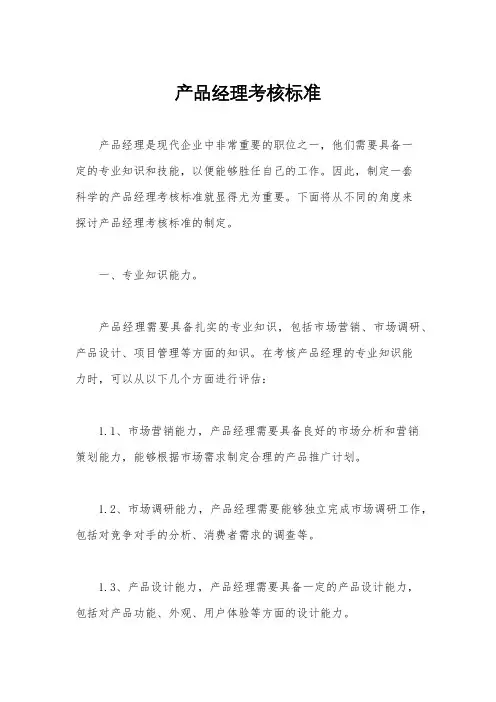 产品经理考核标准

产品经理是现代企业中非常重要的职位之一，他们需要具备一定的专业知识和技能，以便能够胜任自己的工作。因此，制定一套科学的产品经理考核标准就显得尤为重要。下面将从不同的角度来探讨产品经理考核标准的制定。

一、专业知识能力。

产品经理需要具备扎实的专业知识，包括市场营销、市场调研、产品设计、项目管理等方面的知识。在考核产品经理的专业知识能力时，可以从以下几个方面进行评估：

1.1、市场营销能力，产品经理需要具备良好的市场分析和营销策划能力，能够根据市场需求制定合理的产品推广计划。

1.2、市场调研能力，产品经理需要能够独立完成市场调研工作，包括对竞争对手的分析、消费者需求的调查等。

1.3、产品设计能力，产品经理需要具备一定的产品设计能力，包括对产品功能、外观、用户体验等方面的设计能力。